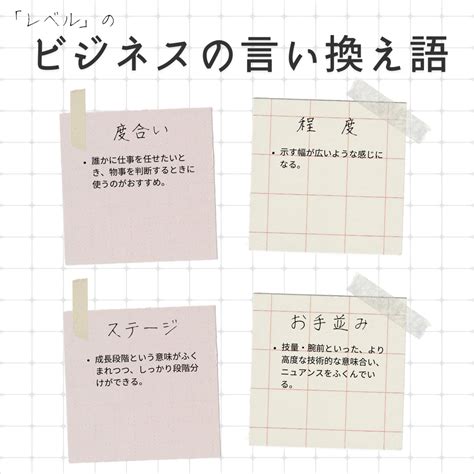 「レベル」の
ビジネスの言い換え語

度合い

• 誰かに仕事を任せたいとき、物事を判断するときに使うのがおすすめ。

程　度

• 示す幅が広いような感じになる。

ステージ

• 成長段階という意味がふくまれつつ、しっかり段階分けができる。

お手並み

• 技量・腕前といった、より高度な技術的な意味合い、ニュアンスをふくんでいる。